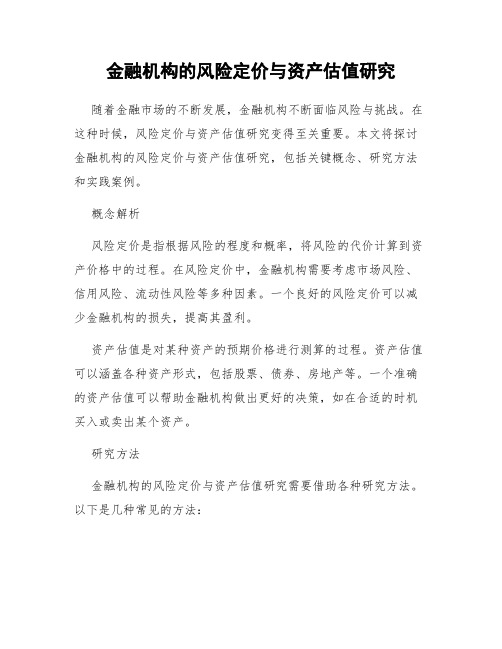 金融机构的风险定价与资产估值研究

随着金融市场的不断发展，金融机构不断面临风险与挑战。在这种时候，风险定价与资产估值研究变得至关重要。本文将探讨金融机构的风险定价与资产估值研究，包括关键概念、研究方法和实践案例。

概念解析

风险定价是指根据风险的程度和概率，将风险的代价计算到资产价格中的过程。在风险定价中，金融机构需要考虑市场风险、信用风险、流动性风险等多种因素。一个良好的风险定价可以减少金融机构的损失，提高其盈利。

资产估值是对某种资产的预期价格进行测算的过程。资产估值可以涵盖各种资产形式，包括股票、债券、房地产等。一个准确的资产估值可以帮助金融机构做出更好的决策，如在合适的时机买入或卖出某个资产。

研究方法

金融机构的风险定价与资产估值研究需要借助各种研究方法。以下是几种常见的方法：